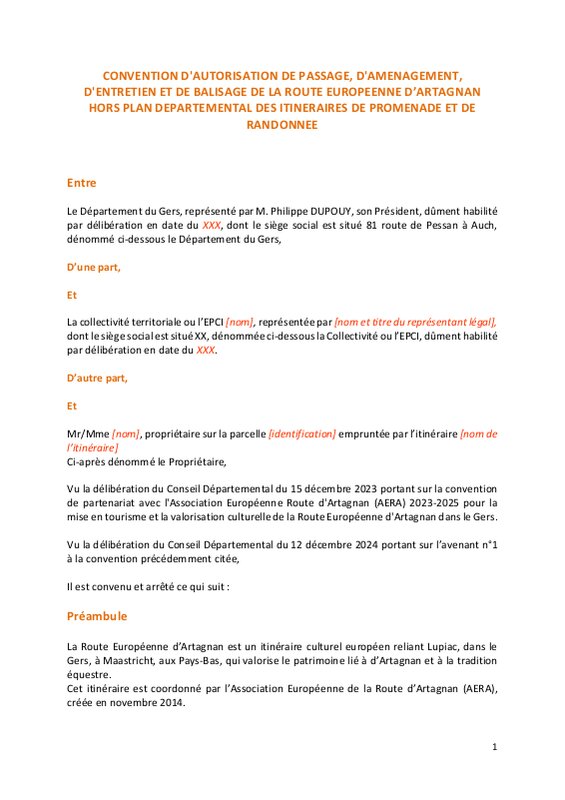 CONVENTION D'AUTORISATION DE PASSAGE, D'AMENAGEMENT, D'ENTRETIEN ET DE BALISAGE DE LA ROUTE EUROPEENNE D'ARTAGNAN HORS PLAN DEPARTEMENTAL DES ITINERAIRES DE PROMENADE ET DE RANDONNEE

Entre

Le Département du Gers, représenté par M. Philippe DUPOUY, son Président, dûment habilité par délibération en date du XXX, dont le siège social est situé 81 route de Pessan à Auch, dénommé ci-dessous le Département du Gers,

D'une part,

Et

La collectivité territoriale ou l'EPCI [nom], représentée par [nom et titre du représentant légal], dont le siège social est situé XX, dénommée ci-dessous la Collectivité ou l'EPCI, dûment habilité par délibération en date du XXX.

D'autre part,

Et

Mr/Mme [nom], propriétaire sur la parcelle [identification] empruntée par l'itinéraire [nom de l'itinéraire]
Ci-après dénommé le Propriétaire,

Vu la délibération du Conseil Départemental du 15 décembre 2023 portant sur la convention de partenariat avec l'Association Européenne Route d'Artagnan (AERA) 2023-2025 pour la mise en tourisme et la valorisation culturelle de la Route Européenne d'Artagnan dans le Gers.

Vu la délibération du Conseil Départemental du 12 décembre 2024 portant sur l'avenant n°1 à la convention précédemment citée,

Il est convenu et arrêté ce qui suit :

Préambule

La Route Européenne d'Artagnan est un itinéraire culturel européen reliant Lupiac, dans le Gers, à Maastricht, aux Pays-Bas, qui valorise le patrimoine lié à d'Artagnan et à la tradition équestre.
Cet itinéraire est coordonné par l'Association Européenne de la Route d'Artagnan (AERA), créée en novembre 2014.

1